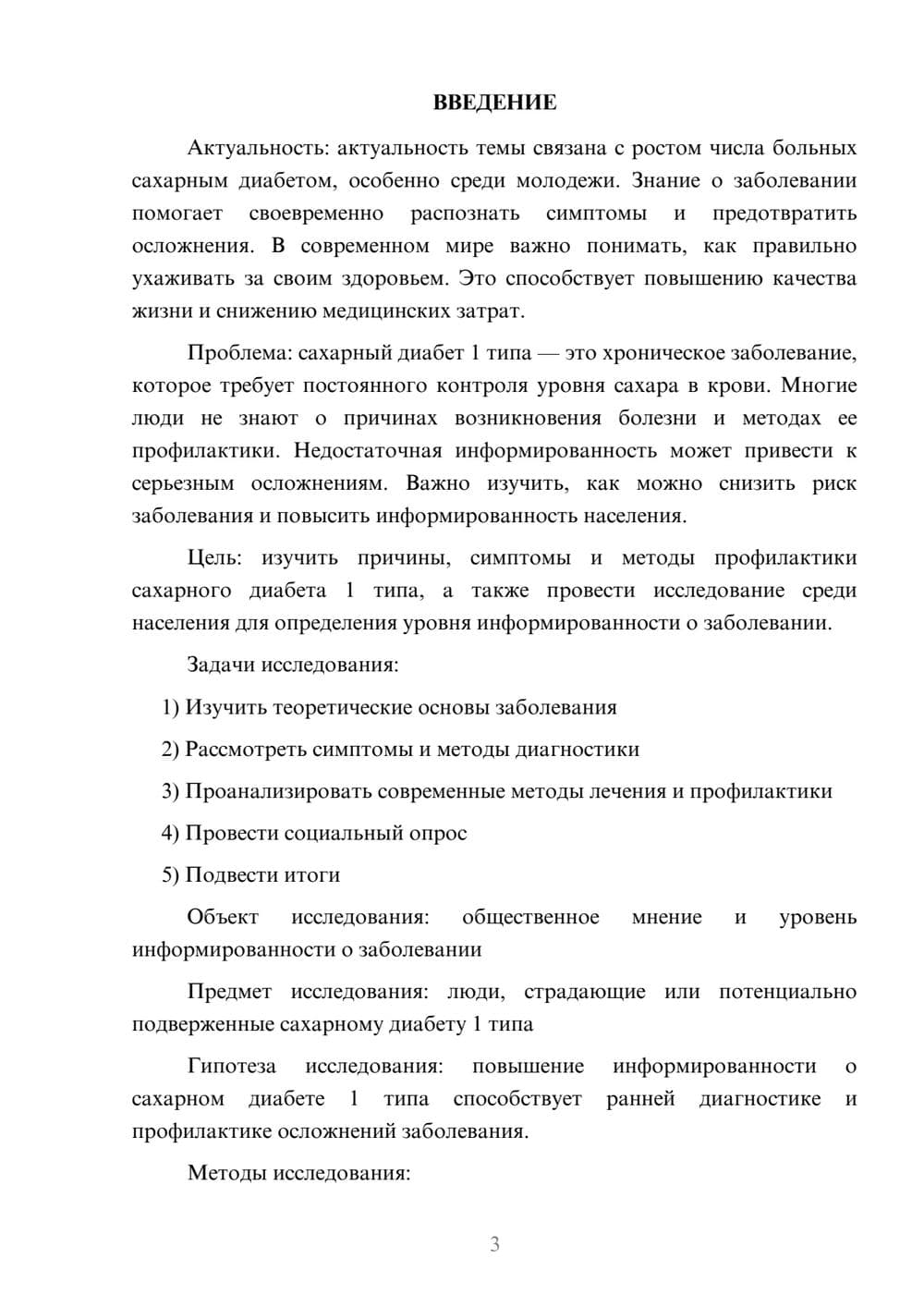 ВВЕДЕНИЕ

Актуальность: актуальность темы связана с ростом числа больных сахарным диабетом, особенно среди молодежи. Знание о заболевании помогает своевременно распознать симптомы и предотвратить осложнения. В современном мире важно понимать, как правильно ухаживать за своим здоровьем. Это способствует повышению качества жизни и снижению медицинских затрат.

Проблема: сахарный диабет 1 типа — это хроническое заболевание, которое требует постоянного контроля уровня сахара в крови. Многие люди не знают о причинах возникновения болезни и методах ее профилактики. Недостаточная информированность может привести к серьезным осложнениям. Важно изучить, как можно снизить риск заболевания и повысить информированность населения.

Цель: изучить причины, симптомы и методы профилактики сахарного диабета 1 типа, а также провести исследование среди населения для определения уровня информированности о заболевании.

Задачи исследования:

1) Изучить теоретические основы заболевания

2) Рассмотреть симптомы и методы диагностики

3) Проанализировать современные методы лечения и профилактики

4) Провести социальный опрос

5) Подвести итоги

Объект исследования: общественное мнение и уровень информированности о заболевании

Предмет исследования: люди, страдающие или потенциально подверженные сахарному диабету 1 типа

Гипотеза исследования: повышение информированности о сахарном диабете 1 типа способствует ранней диагностике и профилактике осложнений заболевания.

Методы исследования:

3